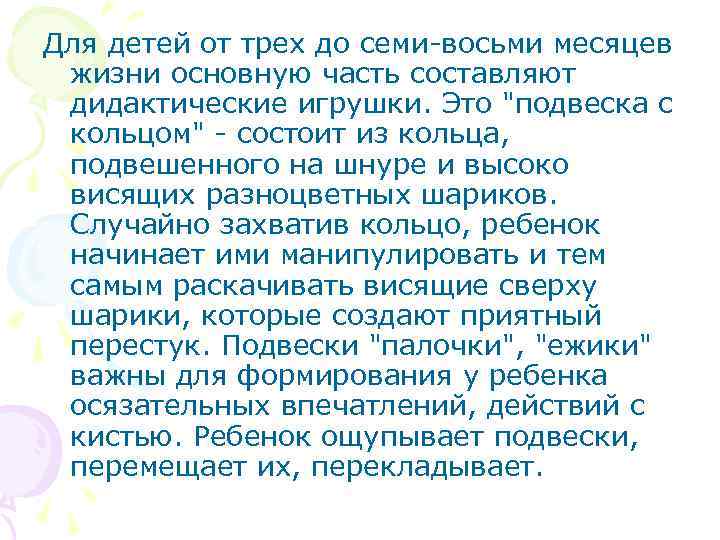 Для детей от трех до семи-восьми месяцев жизни основную часть составляют дидактические игрушки. Это "подвеска с кольцом" - состоит из кольца, подвешенного на шнуре и высоко висящих разноцветных шариков. Случайно захватив кольцо, ребенок начинает ими манипулировать и тем самым раскачивать висящие сверху шарики, которые создают приятный перестук. Подвески "палочки", "ежики" важны для формирования у ребенка осязательных впечатлений, действий с кистью. Ребенок ощупывает подвески, перемещает их, перекладывает.